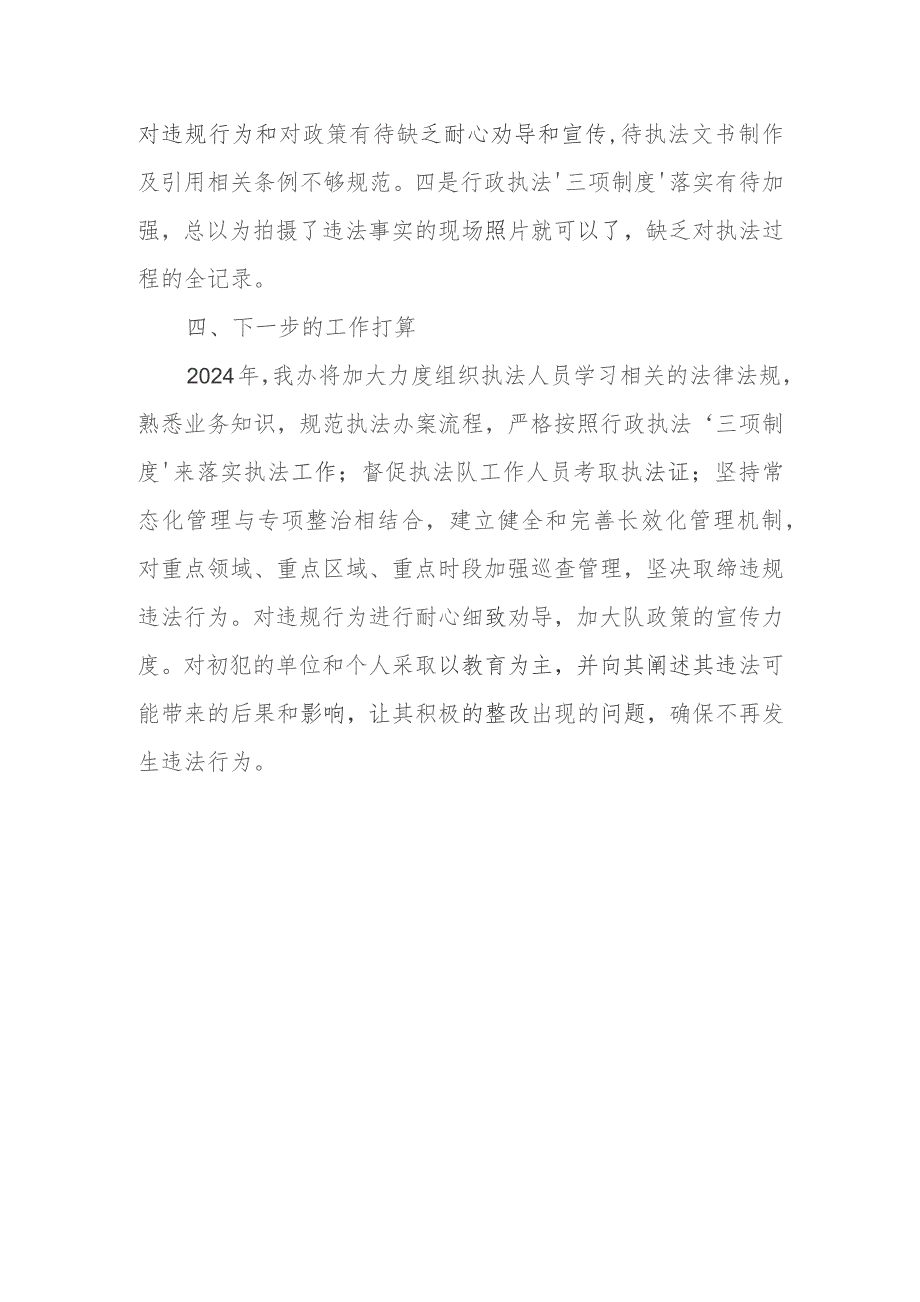 对违规行为和对政策有待缺乏耐心劝导和宣传,待执法文书制作及引用相关条例不够规范。四是行政执法'三项制度'落实有待加强，总以为拍摄了违法事实的现场照片就可以了，缺乏对执法过程的全记录。

四、下一步的工作打算

2024年,我办将加大力度组织执法人员学习相关的法律法规，熟悉业务知识，规范执法办案流程，严格按照行政执法‘三项制度'来落实执法工作；督促执法队工作人员考取执法证；坚持常态化管理与专项整治相结合，建立健全和完善长效化管理机制，对重点领域、重点区域、重点时段加强巡查管理，坚决取缔违规违法行为。对违规行为进行耐心细致劝导，加大队政策的宣传力度。对初犯的单位和个人采取以教育为主，并向其阐述其违法可能带来的后果和影响，让其积极的整改出现的问题，确保不再发生违法行为。